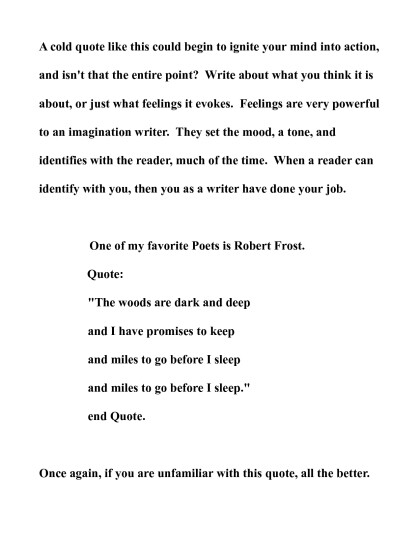 A cold quote like this could begin to ignite your mind into action, and isn't that the entire point? Write about what you think it is about, or just what feelings it evokes. Feelings are very powerful to an imagination writer. They set the mood, a tone, and identifies with the reader, much of the time. When a reader can identify with you, then you as a writer have done your job.

One of my favorite Poets is Robert Frost.
Quote:
"The woods are dark and deep
and I have promises to keep
and miles to go before I sleep
and miles to go before I sleep."
end Quote.

Once again, if you are unfamiliar with this quote, all the better.